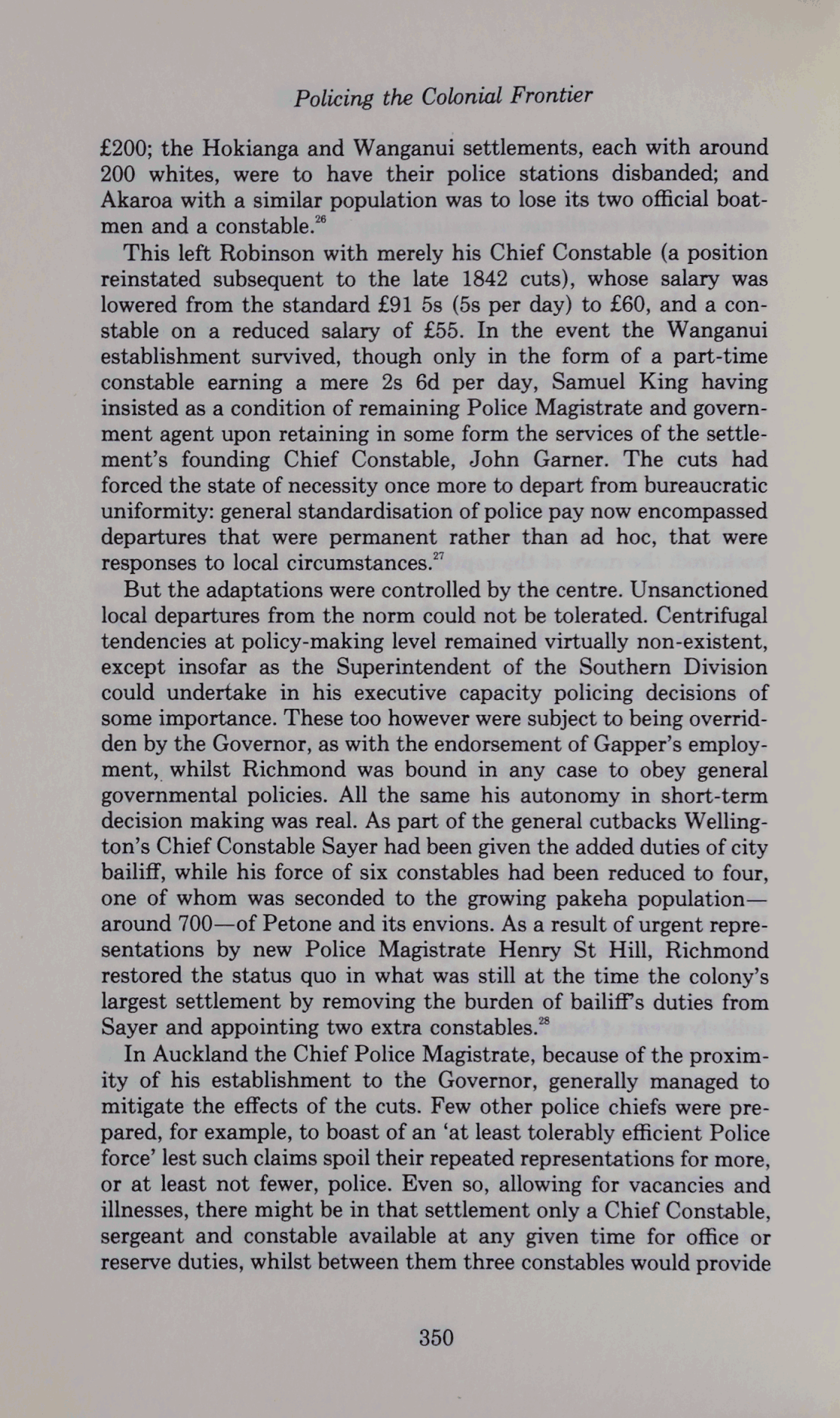 Policing the Colonial Frontier

£200; the Hokianga and Wanganui settlements, each with around 200 whites, were to have their police stations disbanded; and Akaroa with a similar population was to lose its two official boatmen and a constable.$^{26}$

This left Robinson with merely his Chief Constable (a position reinstated subsequent to the late 1842 cuts), whose salary was lowered from the standard £91 5s (5s per day) to £60, and a constable on a reduced salary of £55. In the event the Wanganui establishment survived, though only in the form of a part-time constable earning a mere 2s 6d per day, Samuel King having insisted as a condition of remaining Police Magistrate and government agent upon retaining in some form the services of the settlement's founding Chief Constable, John Garner. The cuts had forced the state of necessity once more to depart from bureaucratic uniformity: general standardisation of police pay now encompassed departures that were permanent rather than ad hoc, that were responses to local circumstances.$^{27}$

But the adaptations were controlled by the centre. Unsanctioned local departures from the norm could not be tolerated. Centrifugal tendencies at policy-making level remained virtually non-existent, except insofar as the Superintendent of the Southern Division could undertake in his executive capacity policing decisions of some importance. These too however were subject to being overridden by the Governor, as with the endorsement of Gapper's employment, whilst Richmond was bound in any case to obey general governmental policies. All the same his autonomy in short-term decision making was real. As part of the general cutbacks Wellington's Chief Constable Sayer had been given the added duties of city bailiff, while his force of six constables had been reduced to four, one of whom was seconded to the growing pakeha population—around 700—of Petone and its envions. As a result of urgent representations by new Police Magistrate Henry St Hill, Richmond restored the status quo in what was still at the time the colony's largest settlement by removing the burden of bailiff's duties from Sayer and appointing two extra constables.$^{28}$

In Auckland the Chief Police Magistrate, because of the proximity of his establishment to the Governor, generally managed to mitigate the effects of the cuts. Few other police chiefs were prepared, for example, to boast of an 'at least tolerably efficient Police force' lest such claims spoil their repeated representations for more, or at least not fewer, police. Even so, allowing for vacancies and illnesses, there might be in that settlement only a Chief Constable, sergeant and constable available at any given time for office or reserve duties, whilst between them three constables would provide

350